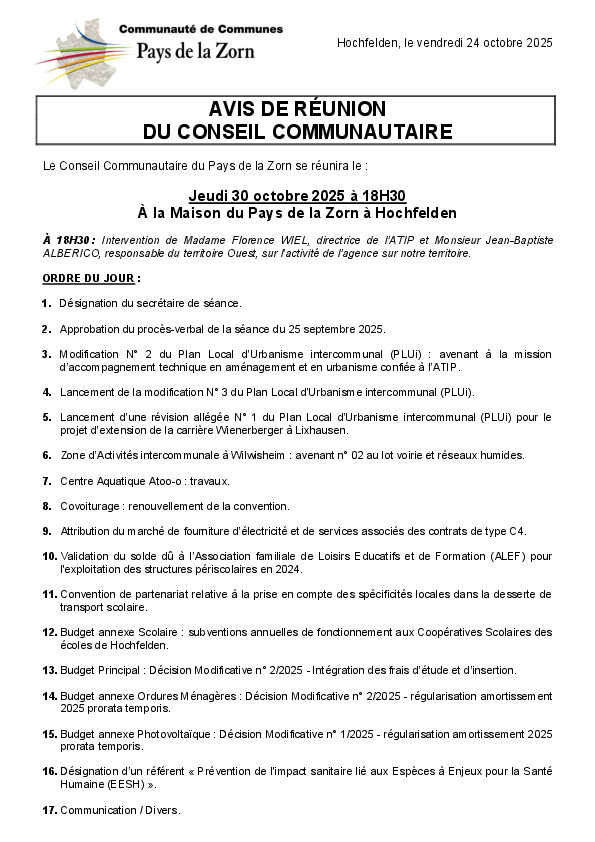 Communauté de Communes
Pays de la Zorn

Hochfelden, le vendredi 24 octobre 2025

AVIS DE RÉUNION
DU CONSEIL COMMUNAUTAIRE

Le Conseil Communautaire du Pays de la Zorn se réunira le :

Jeudi 30 octobre 2025 à 18H30
À la Maison du Pays de la Zorn à Hochfelden

À 18H30 : Intervention de Madame Florence WIEL, directrice de l'ATIP et Monsieur Jean-Baptiste ALBERICO, responsable du territoire Ouest, sur l'activité de l'agence sur notre territoire.

ORDRE DU JOUR :

1. Désignation du secrétaire de séance.

2. Approbation du procès-verbal de la séance du 25 septembre 2025.

3. Modification N° 2 du Plan Local d'Urbanisme intercommunal (PLUi) : avenant à la mission d'accompagnement technique en aménagement et en urbanisme confiée à l'ATIP.

4. Lancement de la modification N° 3 du Plan Local d'Urbanisme intercommunal (PLUi).

5. Lancement d'une révision allégée N° 1 du Plan Local d'Urbanisme intercommunal (PLUi) pour le projet d'extension de la carrière Wienerberger à Lixhausen.

6. Zone d'Activités intercommunale à Wilwisheim : avenant n° 02 au lot voirie et réseaux humides.

7. Centre Aquatique Atoo-o : travaux.

8. Covoiturage : renouvellement de la convention.

9. Attribution du marché de fourniture d'électricité et de services associés des contrats de type C4.

10. Validation du solde dû à l'Association familiale de Loisirs Educatifs et de Formation (ALEF) pour l'exploitation des structures périscolaires en 2024.

11. Convention de partenariat relative à la prise en compte des spécificités locales dans la desserte de transport scolaire.

12. Budget annexe Scolaire : subventions annuelles de fonctionnement aux Coopératives Scolaires des écoles de Hochfelden.

13. Budget Principal : Décision Modificative n° 2/2025 - Intégration des frais d'étude et d'insertion.

14. Budget annexe Ordures Ménagères : Décision Modificative n° 2/2025 - régularisation amortissement 2025 prorata temporis.

15. Budget annexe Photovoltaïque : Décision Modificative n° 1/2025 - régularisation amortissement 2025 prorata temporis.

16. Désignation d'un référent « Prévention de l'impact sanitaire lié aux Espèces à Enjeux pour la Santé Humaine (EESH) ».

17. Communication / Divers.